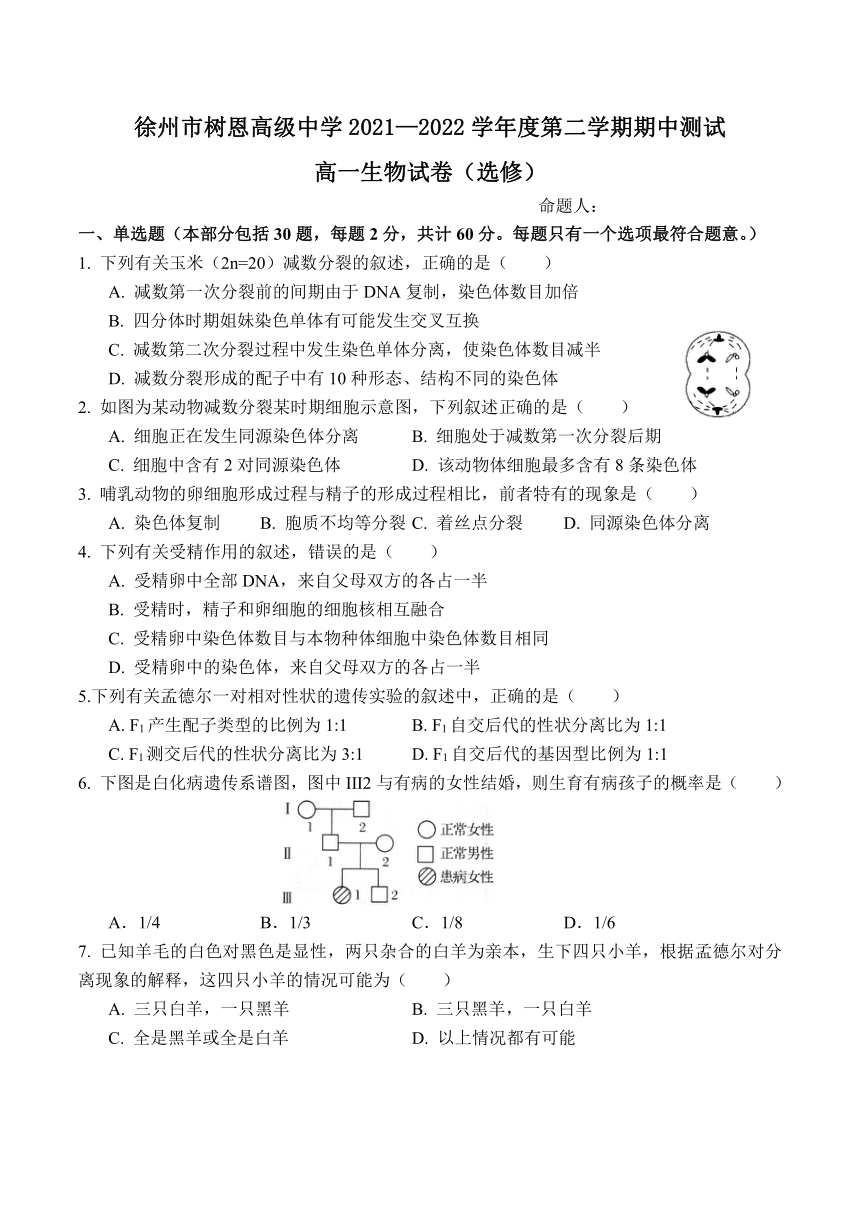 徐州市树恩高级中学 2021—2022 学年度第二学期期中测试

高一生物试卷（选修）

命题人：

一、单选题（本部分包括 30 题，每题 2 分，共计 60 分。每题只有一个选项最符合题意。）

1. 下列有关玉米（2n=20）减数分裂的叙述，正确的是（　　）

A. 减数第一次分裂前的间期由于 DNA 复制，染色体数目加倍

B. 四分体时期姐妹染色单体有可能发生交叉互换

C. 减数第二次分裂过程中发生染色单体分离，使染色体数目减半

D. 减数分裂形成的配子中有 10 种形态、结构不同的染色体

2. 如图为某动物减数分裂某时期细胞示意图，下列叙述正确的是（　　）

A. 细胞正在发生同源染色体分离

B. 细胞处于减数第一次分裂后期

C. 细胞中含有 2 对同源染色体

D. 该动物体细胞最多含有 8 条染色体

3. 哺乳动物的卵细胞形成过程与精子的形成过程相比，前者特有的现象是（　　）

A. 染色体复制　　B. 胞质不均等分裂　C. 着丝点分裂　　D. 同源染色体分离

4. 下列有关受精作用的叙述，错误的是（　　）

A. 受精卵中全部 DNA，来自父母双方的各占一半

B. 受精时，精子和卵细胞的细胞核相互融合

C. 受精卵中染色体数目与本物种体细胞中染色体数目相同

D. 受精卵中的染色体，来自父母双方的各占一半

5.下列有关孟德尔一对相对性状的遗传实验的叙述中，正确的是（　　）

A. $F_1$ 产生配子类型的比例为 1:1

B. $F_1$ 自交后代的性状分离比为 1:1

C. $F_1$ 测交后代的性状分离比为 3:1

D. $F_1$ 自交后代的基因型比例为 1:1

6. 下图是白化病遗传系谱图，图中 III2 与有病的女性结婚，则生育有病孩子的概率是（　　）

I　1　2
II　1　2
III　1　2
正常女性
正常男性
患病女性

A．1/4　　B．1/3　　C．1/8　　D．1/6

7. 已知羊毛的白色对黑色是显性，两只杂合的白羊为亲本，生下四只小羊，根据孟德尔对分离现象的解释，这四只小羊的情况可能为（　　）

A. 三只白羊，一只黑羊

B. 三只黑羊，一只白羊

C. 全是黑羊或全是白羊

D. 以上情况都有可能